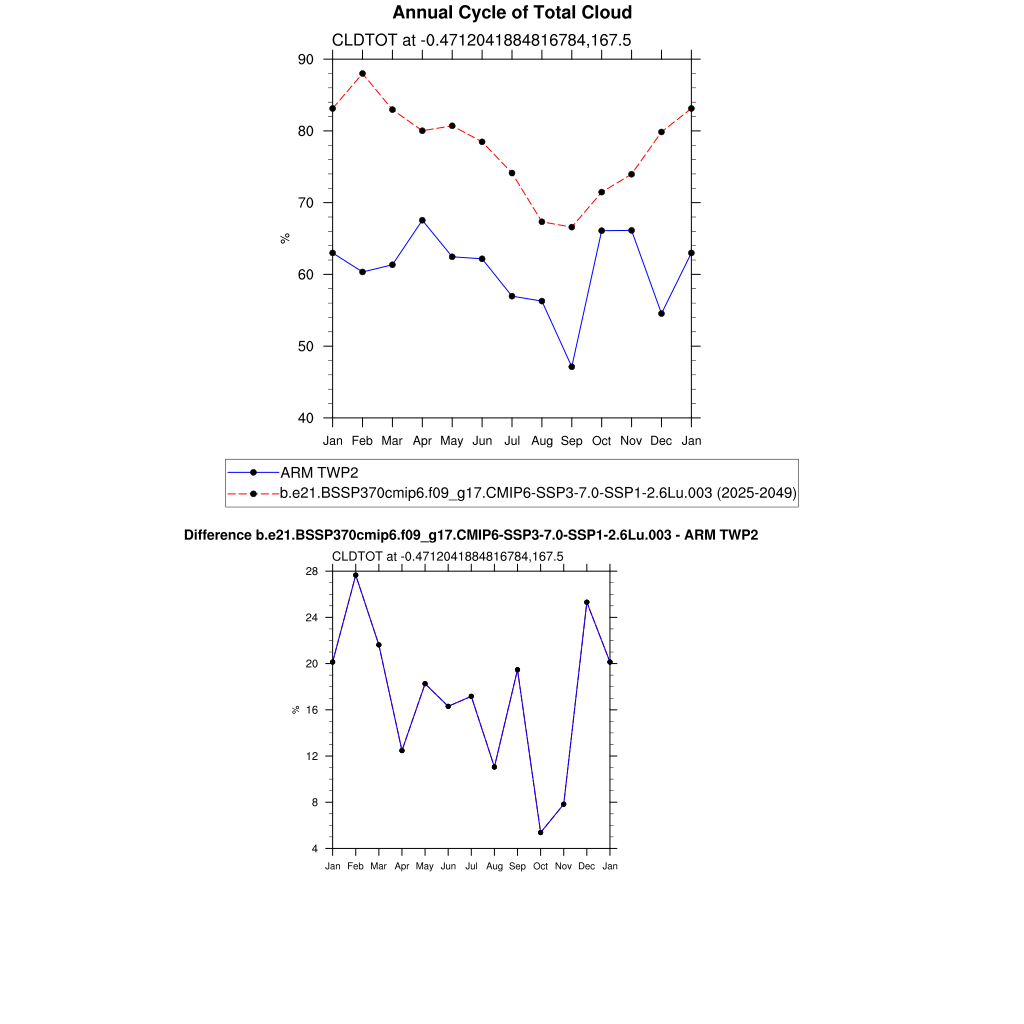 Annual Cycle of Total Cloud

CLDTOT at -0.4712041884816784,167.5

90
80
70
60
50
40
%

Jan Feb Mar Apr May Jun Jul Aug Sep Oct Nov Dec Jan

ARM TWP2
b.e21.BSSP370cmip6.f09_g17.CMIP6-SSP3-7.0-SSP1-2.6Lu.003 (2025-2049)

Difference b.e21.BSSP370cmip6.f09_g17.CMIP6-SSP3-7.0-SSP1-2.6Lu.003 - ARM TWP2

CLDTOT at -0.4712041884816784,167.5

28
24
20
16
12
8
4
%

Jan Feb Mar Apr May Jun Jul Aug Sep Oct Nov Dec Jan